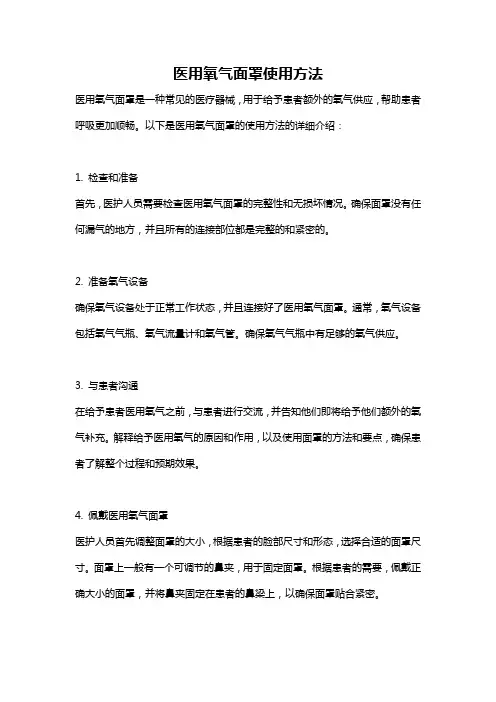 医用氧气面罩使用方法

医用氧气面罩是一种常见的医疗器械，用于给予患者额外的氧气供应，帮助患者呼吸更加顺畅。以下是医用氧气面罩的使用方法的详细介绍：

1. 检查和准备

首先，医护人员需要检查医用氧气面罩的完整性和无损坏情况。确保面罩没有任何漏气的地方，并且所有的连接部位都是完整的和紧密的。

2. 准备氧气设备

确保氧气设备处于正常工作状态，并且连接好了医用氧气面罩。通常，氧气设备包括氧气气瓶、氧气流量计和氧气管。确保氧气气瓶中有足够的氧气供应。

3. 与患者沟通

在给予患者医用氧气之前，与患者进行交流，并告知他们即将给予他们额外的氧气补充。解释给予医用氧气的原因和作用，以及使用面罩的方法和要点，确保患者了解整个过程和预期效果。

4. 佩戴医用氧气面罩

医护人员首先调整面罩的大小，根据患者的脸部尺寸和形态，选择合适的面罩尺寸。面罩上一般有一个可调节的鼻夹，用于固定面罩。根据患者的需要，佩戴正确大小的面罩，并将鼻夹固定在患者的鼻梁上，以确保面罩贴合紧密。